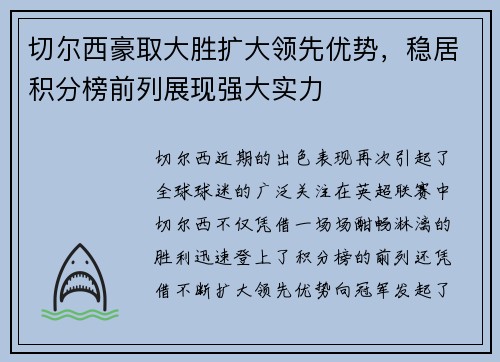 切尔西豪取大胜扩大领先优势，稳居积分榜前列展现强大实力

切尔西近期的出色表现再次引起了全球球迷的广泛关注在英超联赛中切尔西不仅凭借一场场酣畅淋漓的胜利迅速登上了积分榜的前列还凭借不断扩大领先优势向冠军发起了